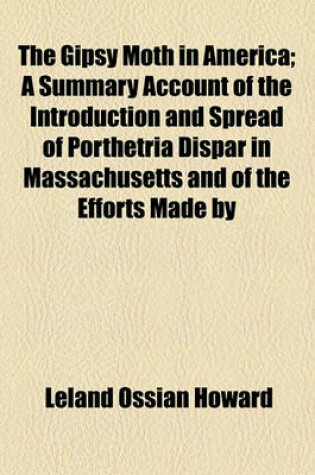 The Gipsy Moth in America; A Summary Account of the Introduction and Spread of Porthetria Dispar in Massachusetts and of the Efforts Made by

Leland Ossian Howard